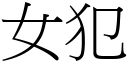 女犯